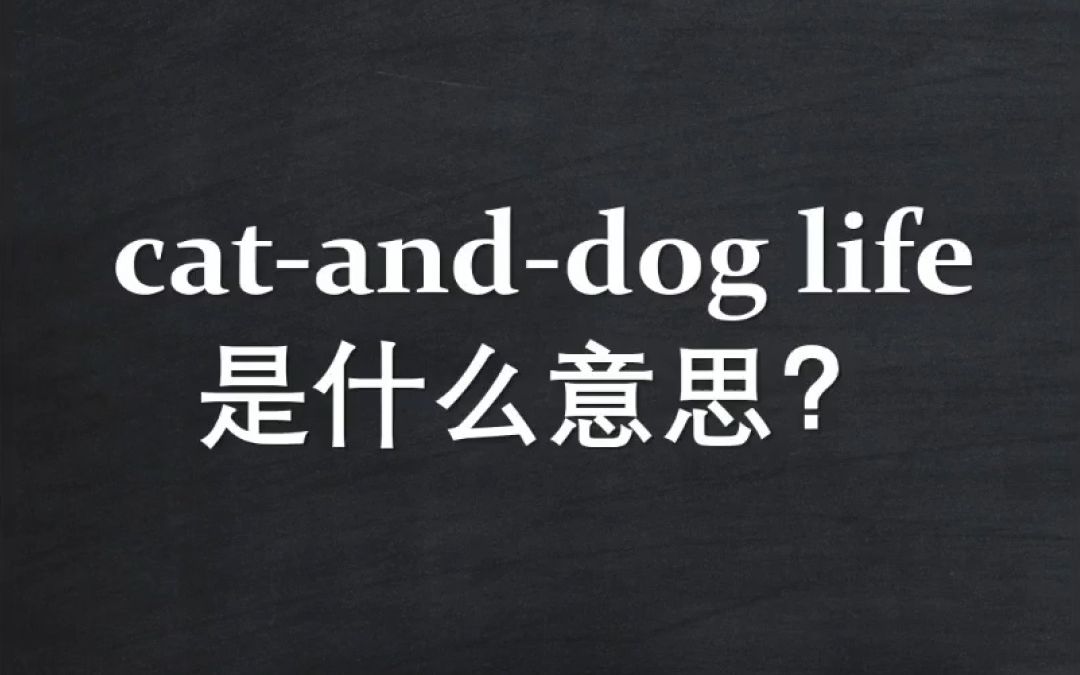 cat-and-dog life
是什么意思？